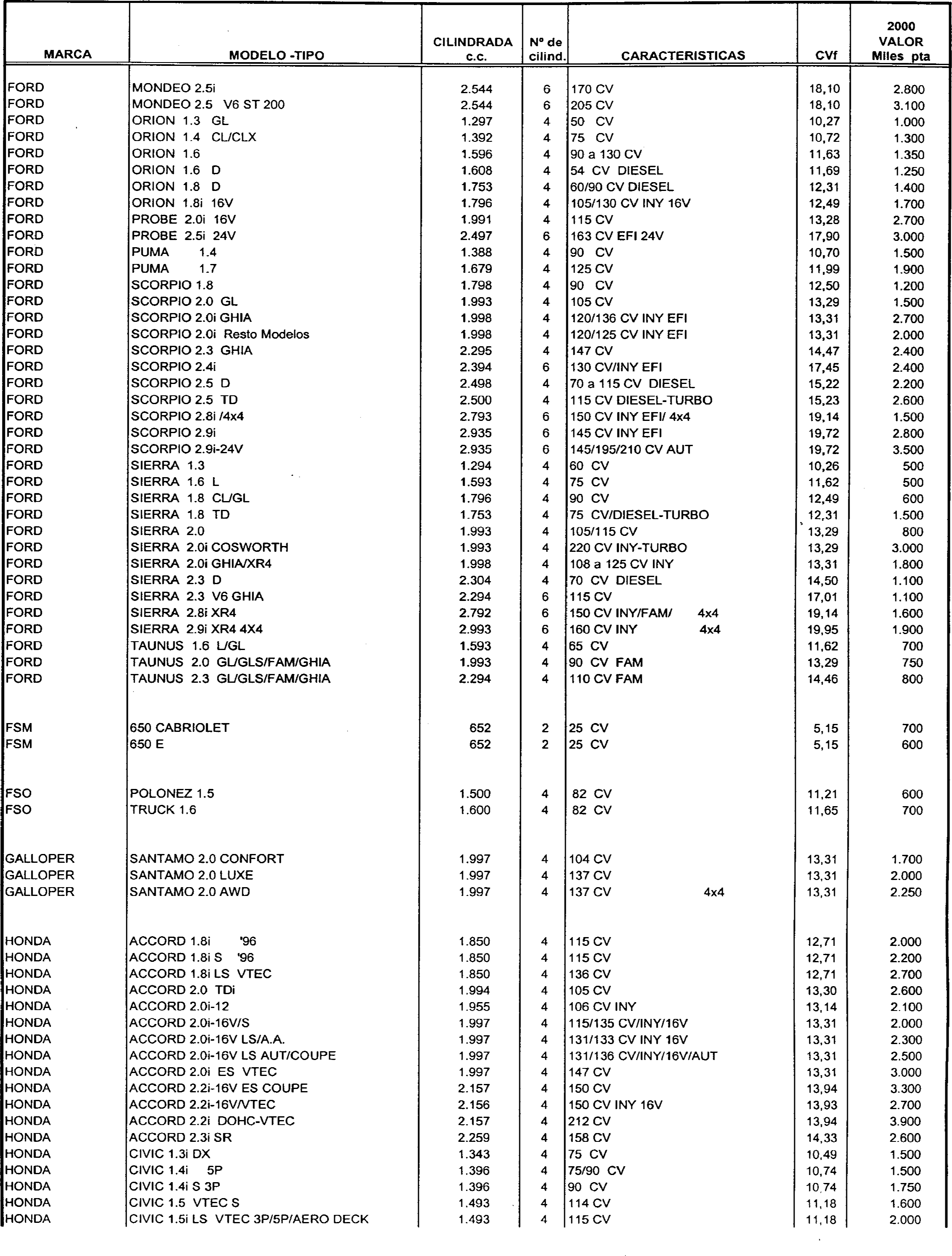 | MARCA | MODELO -TIPO | CILINDRADA c.c. | Nº de cilind. | CARACTERISTICAS | CVf | 2000 VALOR Miles pta |
|---|---|---|---|---|---|---|
| FORD | MONDEO 2.5i | 2.544 | 6 | 170 CV | 18,10 | 2.800 |
| FORD | MONDEO 2.5 V6 ST 200 | 2.544 | 6 | 205 CV | 18,10 | 3.100 |
| FORD | ORION 1.3 GL | 1.297 | 4 | 50 CV | 10,27 | 1.000 |
| FORD | ORION 1.4 CL/CLX | 1.392 | 4 | 75 CV | 10,72 | 1.300 |
| FORD | ORION 1.6 | 1.596 | 4 | 90 a 130 CV | 11,63 | 1.350 |
| FORD | ORION 1.6 D | 1.608 | 4 | 54 CV DIESEL | 11,69 | 1.250 |
| FORD | ORION 1.8 D | 1.753 | 4 | 60/90 CV DIESEL | 12,31 | 1.400 |
| FORD | ORION 1.8i 16V | 1.796 | 4 | 105/130 CV INY 16V | 12,49 | 1.700 |
| FORD | PROBE 2.0i 16V | 1.991 | 4 | 115 CV | 13,28 | 2.700 |
| FORD | PROBE 2.5i 24V | 2.497 | 6 | 163 CV EFI 24V | 17,90 | 3.000 |
| FORD | PUMA 1.4 | 1.388 | 4 | 90 CV | 10,70 | 1.500 |
| FORD | PUMA 1.7 | 1.679 | 4 | 125 CV | 11,99 | 1.900 |
| FORD | SCORPIO 1.8 | 1.798 | 4 | 90 CV | 12,50 | 1.200 |
| FORD | SCORPIO 2.0 GL | 1.993 | 4 | 105 CV | 13,29 | 1.500 |
| FORD | SCORPIO 2.0i GHIA | 1.998 | 4 | 120/136 CV INY EFI | 13,31 | 2.700 |
| FORD | SCORPIO 2.0i Resto Modelos | 1.998 | 4 | 120/125 CV INY EFI | 13,31 | 2.000 |
| FORD | SCORPIO 2.3 GHIA | 2.295 | 4 | 147 CV | 14,47 | 2.400 |
| FORD | SCORPIO 2.4i | 2.394 | 6 | 130 CV/INY EFI | 17,45 | 2.400 |
| FORD | SCORPIO 2.5 D | 2.498 | 4 | 70 a 115 CV DIESEL | 15,22 | 2.200 |
| FORD | SCORPIO 2.5 TD | 2.500 | 4 | 115 CV DIESEL-TURBO | 15,23 | 2.600 |
| FORD | SCORPIO 2.8i /4x4 | 2.793 | 6 | 150 CV INY EFI/ 4x4 | 19,14 | 1.500 |
| FORD | SCORPIO 2.9i | 2.935 | 6 | 145 CV INY EFI | 19,72 | 2.800 |
| FORD | SCORPIO 2.9i-24V | 2.935 | 6 | 145/195/210 CV AUT | 19,72 | 3.500 |
| FORD | SIERRA 1.3 | 1.294 | 4 | 60 CV | 10,26 | 500 |
| FORD | SIERRA 1.6 L | 1.593 | 4 | 75 CV | 11,62 | 500 |
| FORD | SIERRA 1.8 CL/GL | 1.796 | 4 | 90 CV | 12,49 | 600 |
| FORD | SIERRA 1.8 TD | 1.753 | 4 | 75 CV/DIESEL-TURBO | 12,31 | 1.500 |
| FORD | SIERRA 2.0 | 1.993 | 4 | 105/115 CV | 13,29 | 800 |
| FORD | SIERRA 2.0i COSWORTH | 1.993 | 4 | 220 CV INY-TURBO | 13,29 | 3.000 |
| FORD | SIERRA 2.0i GHIA/XR4 | 1.998 | 4 | 108 a 125 CV INY | 13,31 | 1.800 |
| FORD | SIERRA 2.3 D | 2.304 | 4 | 70 CV DIESEL | 14,50 | 1.100 |
| FORD | SIERRA 2.3 V6 GHIA | 2.294 | 6 | 115 CV | 17,01 | 1.100 |
| FORD | SIERRA 2.8i XR4 | 2.792 | 6 | 150 CV INY/FAM/ 4x4 | 19,14 | 1.600 |
| FORD | SIERRA 2.9i XR4 4X4 | 2.993 | 6 | 160 CV INY 4x4 | 19,95 | 1.900 |
| FORD | TAUNUS 1.6 L/GL | 1.593 | 4 | 65 CV | 11,62 | 700 |
| FORD | TAUNUS 2.0 GL/GLS/FAM/GHIA | 1.993 | 4 | 90 CV FAM | 13,29 | 750 |
| FORD | TAUNUS 2.3 GL/GLS/FAM/GHIA | 2.294 | 4 | 110 CV FAM | 14,46 | 800 |
| FSM | 650 CABRIOLET | 652 | 2 | 25 CV | 5,15 | 700 |
| FSM | 650 E | 652 | 2 | 25 CV | 5,15 | 600 |
| FSO | POLONEZ 1.5 | 1.500 | 4 | 82 CV | 11,21 | 600 |
| FSO | TRUCK 1.6 | 1.600 | 4 | 82 CV | 11,65 | 700 |
| GALLOPER | SANTAMO 2.0 CONFORT | 1.997 | 4 | 104 CV | 13,31 | 1.700 |
| GALLOPER | SANTAMO 2.0 LUXE | 1.997 | 4 | 137 CV | 13,31 | 2.000 |
| GALLOPER | SANTAMO 2.0 AWD | 1.997 | 4 | 137 CV 4x4 | 13,31 | 2.250 |
| HONDA | ACCORD 1.8i '96 | 1.850 | 4 | 115 CV | 12,71 | 2.000 |
| HONDA | ACCORD 1.8i S '96 | 1.850 | 4 | 115 CV | 12,71 | 2.200 |
| HONDA | ACCORD 1.8i LS VTEC | 1.850 | 4 | 136 CV | 12,71 | 2.700 |
| HONDA | ACCORD 2.0 TDi | 1.994 | 4 | 105 CV | 13,30 | 2.600 |
| HONDA | ACCORD 2.0i-12 | 1.955 | 4 | 106 CV INY | 13,14 | 2.100 |
| HONDA | ACCORD 2.0i-16V/S | 1.997 | 4 | 115/135 CV/INY/16V | 13,31 | 2.000 |
| HONDA | ACCORD 2.0i-16V LS/A.A. | 1.997 | 4 | 131/133 CV INY 16V | 13,31 | 2.300 |
| HONDA | ACCORD 2.0i-16V LS AUT/COUPE | 1.997 | 4 | 131/136 CV/INY/16V/AUT | 13,31 | 2.500 |
| HONDA | ACCORD 2.0i ES VTEC | 1.997 | 4 | 147 CV | 13,31 | 3.000 |
| HONDA | ACCORD 2.2i-16V ES COUPE | 2.157 | 4 | 150 CV | 13,94 | 3.300 |
| HONDA | ACCORD 2.2i-16V/VTEC | 2.156 | 4 | 150 CV INY 16V | 13,93 | 2.700 |
| HONDA | ACCORD 2.2i DOHC-VTEC | 2.157 | 4 | 212 CV | 13,94 | 3.900 |
| HONDA | ACCORD 2.3i SR | 2.259 | 4 | 158 CV | 14,33 | 2.600 |
| HONDA | CIVIC 1.3i DX | 1.343 | 4 | 75 CV | 10,49 | 1.500 |
| HONDA | CIVIC 1.4i 5P | 1.396 | 4 | 75/90 CV | 10,74 | 1.500 |
| HONDA | CIVIC 1.4i S 3P | 1.396 | 4 | 90 CV | 10,74 | 1.750 |
| HONDA | CIVIC 1.5 VTEC S | 1.493 | 4 | 114 CV | 11,18 | 1.600 |
| HONDA | CIVIC 1.5i LS VTEC 3P/5P/AERO DECK | 1.493 | 4 | 115 CV | 11,18 | 2.000 |